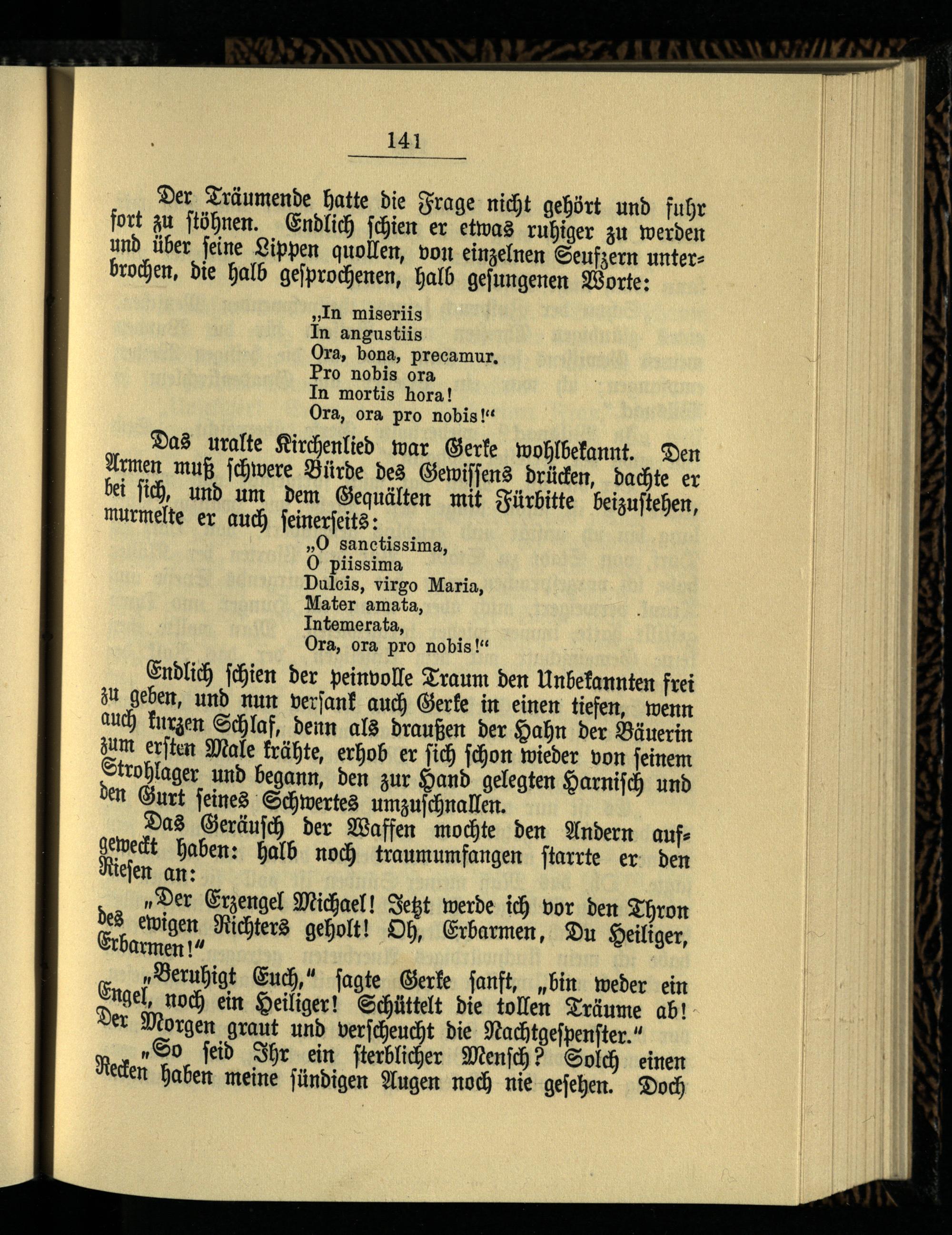 141

Der Träumende hatte die Frage nicht gehört und fuhr fort zu stöhnen. Endlich schien er etwas ruhiger zu werden und über seine Lippen quollen, von einzelnen Seufzern unterbrochen, die halb gesprochenen, halb gesungenen Worte:

„In miseriis
In angustiis
Ora, bona, precamur.
Pro nobis ora
In mortis hora!
Ora, ora pro nobis!“

Das uralte Kirchenlied war Gerke wohlbekannt. Den Armen muß schwere Bürde des Gewissens drücken, dachte er bei sich, und um dem Gequälten mit Fürbitte beizustehen, murmelte er auch seinerseits:

„O sanctissima,
O piissima
Dulcis, virgo Maria,
Mater amata,
Intemerata,
Ora, ora pro nobis!“

Endlich schien der peinvolle Traum den Unbekannten frei zu geben, und nun versank auch Gerke in einen tiefen, wenn auch kurzen Schlaf, denn als draußen der Hahn der Bäuerin zum ersten Male krähte, erhob er sich schon wieder von seinem Strohlager und begann, den zur Hand gelegten Harnisch und den Gurt seines Schwertes umzuschnallen.

Das Geräusch der Waffen mochte den Andern aufgeweckt haben: halb noch traumumfangen starrte er den Riesen an:

„Der Erzengel Michael! Jetzt werde ich vor den Thron des ewigen Richters geholt! Oh, Erbarmen, Du Heiliger, Erbarmen!“

„Beruhigt Euch,“ sagte Gerke sanft, „bin weder ein Engel, noch ein Heiliger! Schüttelt die tollen Träume ab! Der Morgen graut und verscheucht die Nachtgespenster.“

„So seid Ihr ein sterblicher Mensch? Solch einen Recken haben meine sündigen Augen noch nie gesehen. Doch